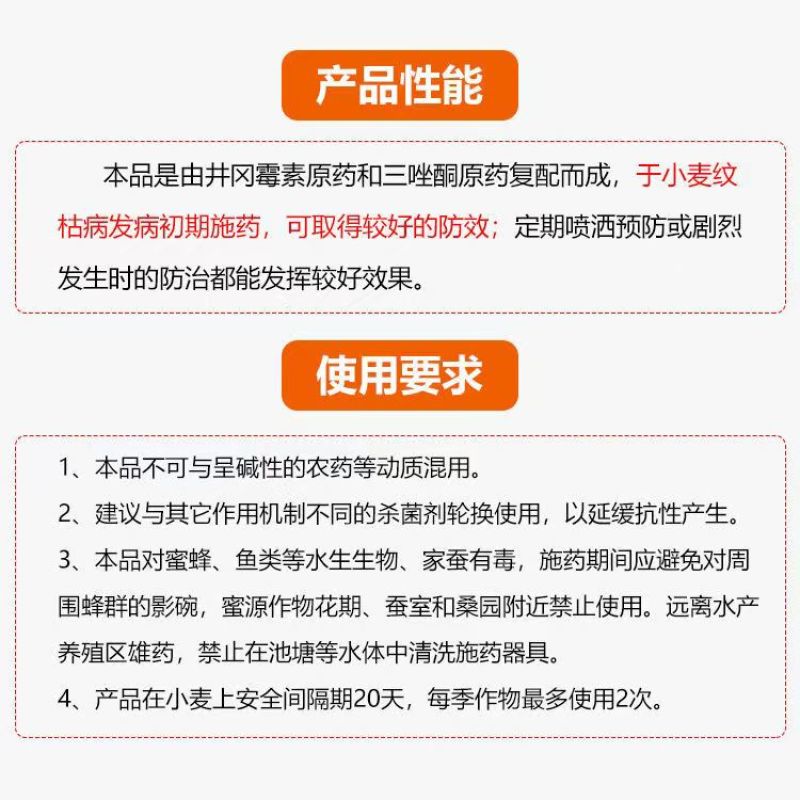 产品性能

本品是由井冈霉素原药和三唑酮原药复配而成，于小麦纹枯病发病初期施药，可取得较好的防效；定期喷洒预防或剧烈发生时的防治都能发挥较好效果。

使用要求

1、本品不可与呈碱性的农药等动质混用。

2、建议与其它作用机制不同的杀菌剂轮换使用，以延缓抗性产生。

3、本品对蜜蜂、鱼类等水生生物、家蚕有毒，施药期间应避免对周围蜂群的影碗，蜜源作物花期、蚕室和桑园附近禁止使用。远离水产养殖区雄药，禁止在池塘等水体中清洗施药器具。

4、产品在小麦上安全间隔期20天，每季作物最多使用2次。